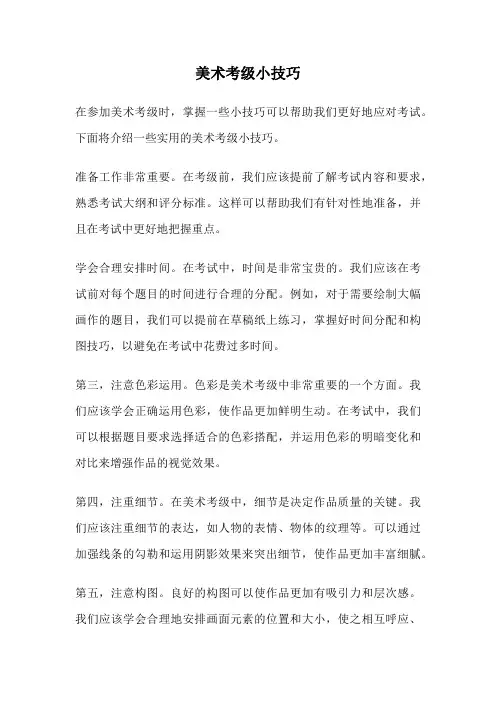 美术考级小技巧

在参加美术考级时，掌握一些小技巧可以帮助我们更好地应对考试。下面将介绍一些实用的美术考级小技巧。

准备工作非常重要。在考级前，我们应该提前了解考试内容和要求，熟悉考试大纲和评分标准。这样可以帮助我们有针对性地准备，并且在考试中更好地把握重点。

学会合理安排时间。在考试中，时间是非常宝贵的。我们应该在考试前对每个题目的时间进行合理的分配。例如，对于需要绘制大幅画作的题目，我们可以提前在草稿纸上练习，掌握好时间分配和构图技巧，以避免在考试中花费过多时间。

第三，注意色彩运用。色彩是美术考级中非常重要的一个方面。我们应该学会正确运用色彩，使作品更加鲜明生动。在考试中，我们可以根据题目要求选择适合的色彩搭配，并运用色彩的明暗变化和对比来增强作品的视觉效果。

第四，注重细节。在美术考级中，细节是决定作品质量的关键。我们应该注重细节的表达，如人物的表情、物体的纹理等。可以通过加强线条的勾勒和运用阴影效果来突出细节，使作品更加丰富细腻。

第五，注意构图。良好的构图可以使作品更加有吸引力和层次感。我们应该学会合理地安排画面元素的位置和大小，使之相互呼应、